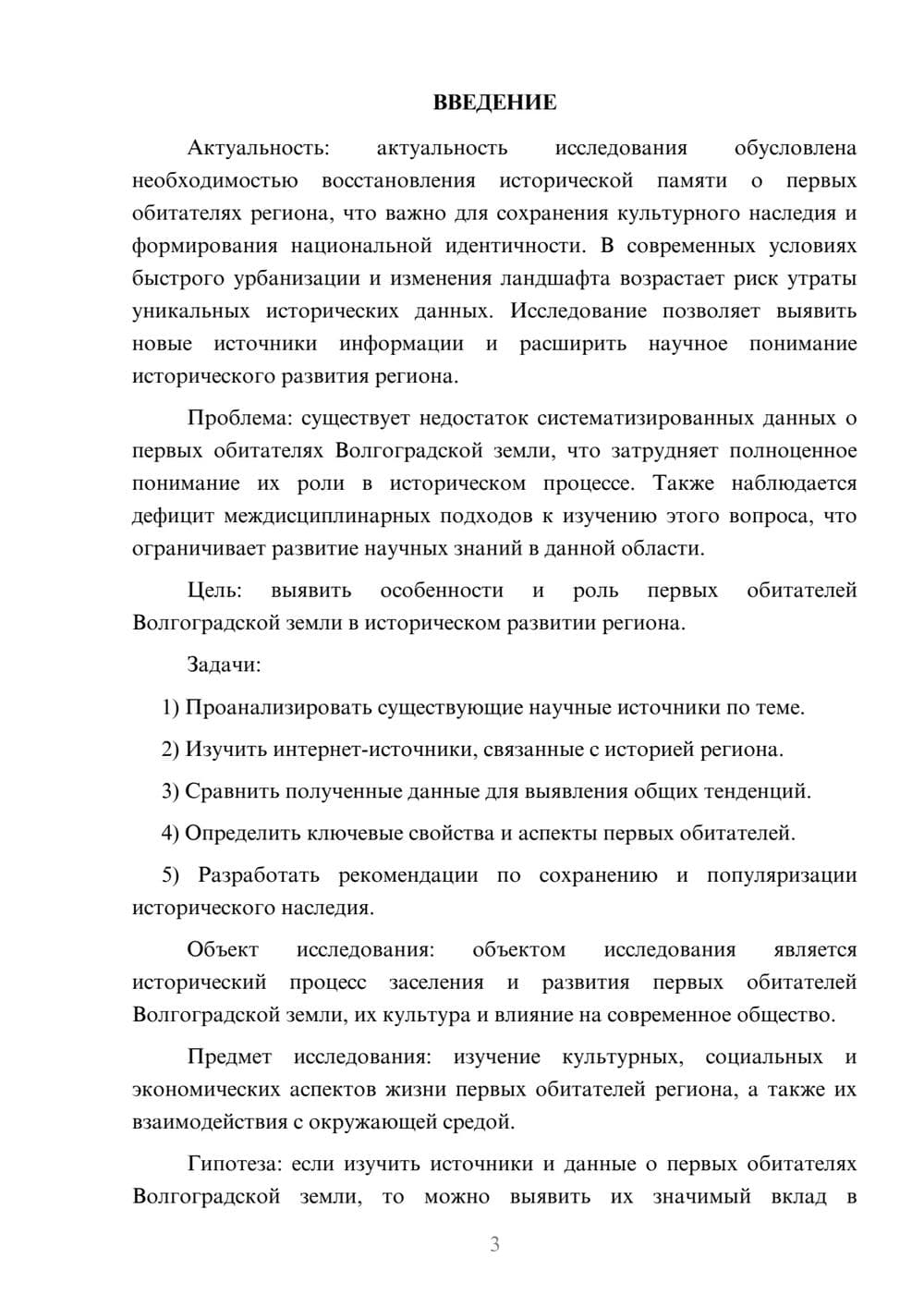 ВВЕДЕНИЕ

Актуальность: актуальность исследования обусловлена необходимостью восстановления исторической памяти о первых обитателях региона, что важно для сохранения культурного наследия и формирования национальной идентичности. В современных условиях быстрого урбанизации и изменения ландшафта возрастает риск утраты уникальных исторических данных. Исследование позволяет выявить новые источники информации и расширить научное понимание исторического развития региона.

Проблема: существует недостаток систематизированных данных о первых обитателях Волгоградской земли, что затрудняет полноценное понимание их роли в историческом процессе. Также наблюдается дефицит междисциплинарных подходов к изучению этого вопроса, что ограничивает развитие научных знаний в данной области.

Цель: выявить особенности и роль первых обитателей Волгоградской земли в историческом развитии региона.

Задачи:

1) Проанализировать существующие научные источники по теме.

2) Изучить интернет-источники, связанные с историей региона.

3) Сравнить полученные данные для выявления общих тенденций.

4) Определить ключевые свойства и аспекты первых обитателей.

5) Разработать рекомендации по сохранению и популяризации исторического наследия.

Объект исследования: объектом исследования является исторический процесс заселения и развития первых обитателей Волгоградской земли, их культура и влияние на современное общество.

Предмет исследования: изучение культурных, социальных и экономических аспектов жизни первых обитателей региона, а также их взаимодействия с окружающей средой.

Гипотеза: если изучить источники и данные о первых обитателях Волгоградской земли, то можно выявить их значимый вклад в

3